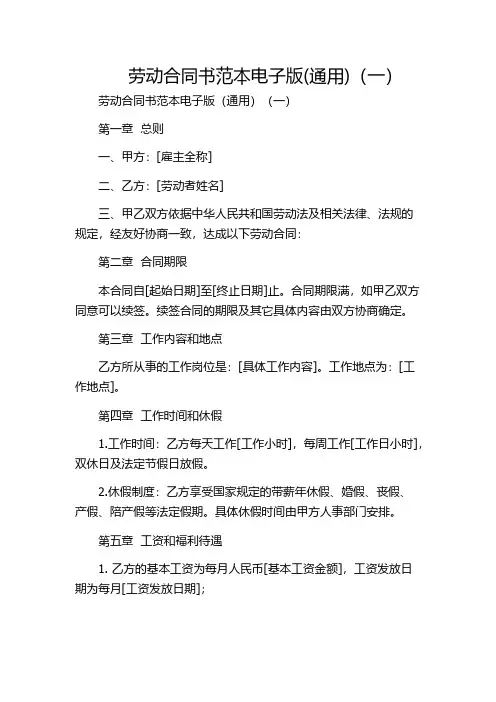 劳动合同书范本电子版(通用)（一）

劳动合同书范本电子版（通用）（一）

第一章 总则

一、甲方：[雇主全称]

二、乙方：[劳动者姓名]

三、甲乙双方依据中华人民共和国劳动法及相关法律、法规的规定，经友好协商一致，达成以下劳动合同：

第二章 合同期限

本合同自[起始日期]至[终止日期]止。合同期限满，如甲乙双方同意可以续签。续签合同的期限及其它具体内容由双方协商确定。

第三章 工作内容和地点

乙方所从事的工作岗位是：[具体工作内容]。工作地点为：[工作地点]。

第四章 工作时间和休假

1.工作时间：乙方每天工作[工作小时]，每周工作[工作日小时]，双休日及法定节假日放假。

2.休假制度：乙方享受国家规定的带薪年休假、婚假、丧假、产假、陪产假等法定假期。具体休假时间由甲方人事部门安排。

第五章 工资和福利待遇

1. 乙方的基本工资为每月人民币[基本工资金额]，工资发放日期为每月[工资发放日期]；